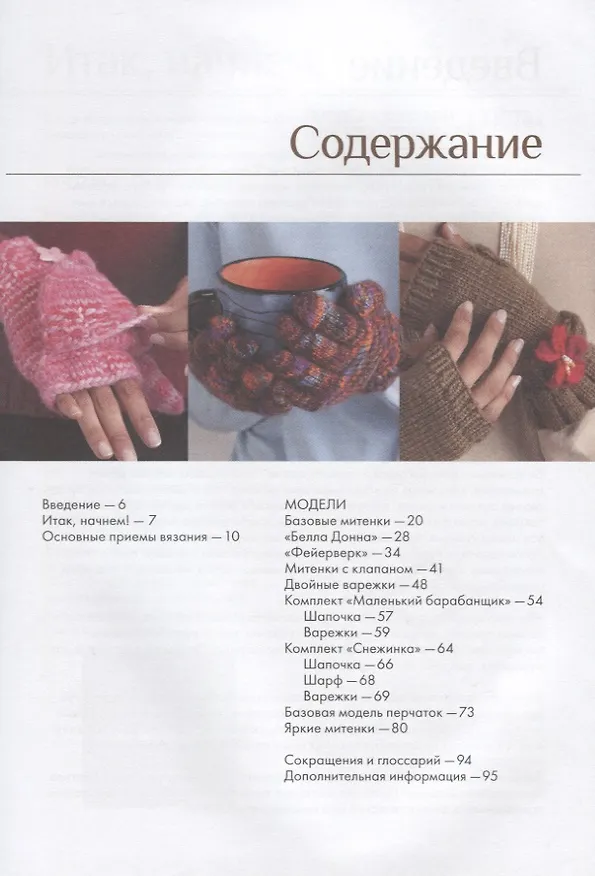 Содержание

Введение — 6
Итак, начнем! — 7
Основные приемы вязания — 10

МОДЕЛИ
Базовые митенки — 20
«Белла Донна» — 28
«Фейерверк» — 34
Митенки с клапаном — 41
Двойные варежки — 48
Комплект «Маленький барабанщик» — 54
Шапочка — 57
Варежки — 59
Комплект «Снежинка» — 64
Шапочка — 66
Шарф — 68
Варежки — 69
Базовая модель перчаток — 73
Яркие митенки — 80

Сокращения и глоссарий — 94
Дополнительная информация — 95